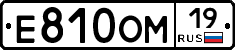 Е810ОМ 19 RUS